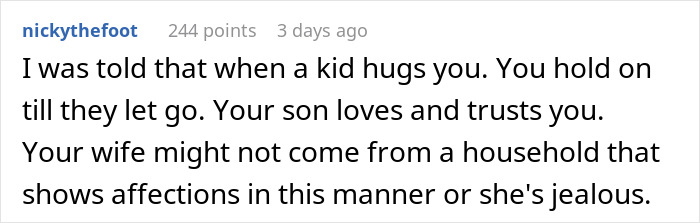 nickythefoot 244 points 3 days ago

I was told that when a kid hugs you. You hold on till they let go. Your son loves and trusts you. Your wife might not come from a household that shows affections in this manner or she's jealous.